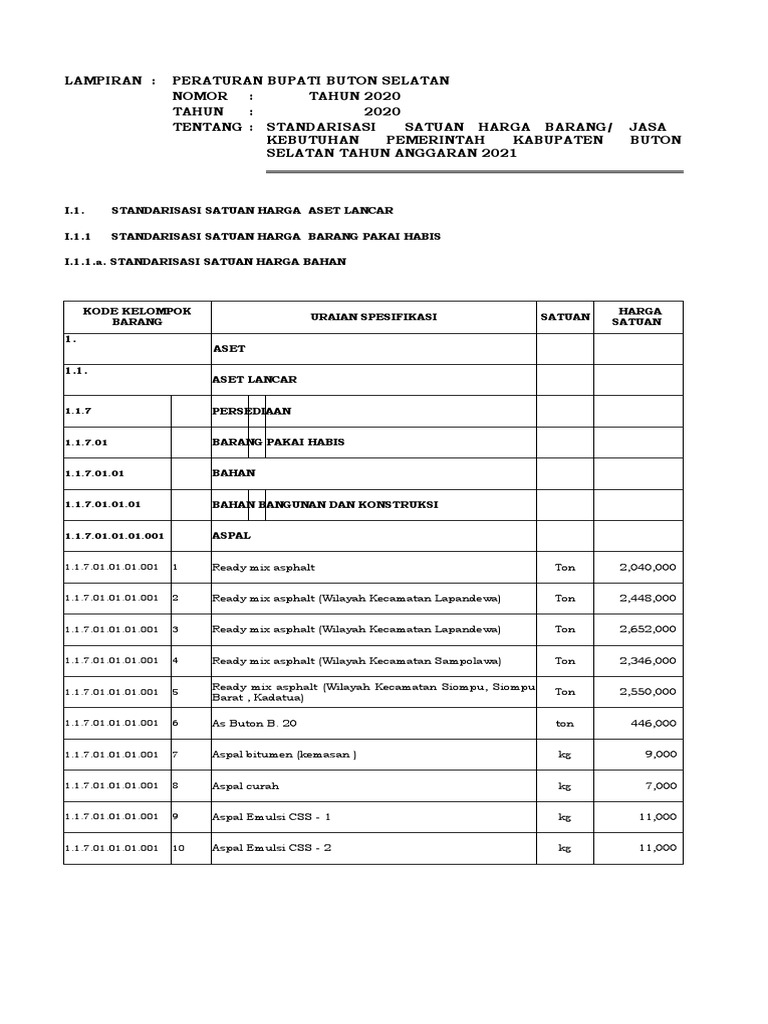 LAMPIRAN : PERATURAN BUPATI BUTON SELATAN
NOMOR : TAHUN 2020
TAHUN : 2020
TENTANG : STANDARISASI SATUAN HARGA BARANG/ JASA KEBUTUHAN PEMERINTAH KABUPATEN BUTON SELATAN TAHUN ANGGARAN 2021

I.1. STANDARISASI SATUAN HARGA ASET LANCAR

I.1.1 STANDARISASI SATUAN HARGA BARANG PAKAI HABIS

I.1.1.a. STANDARISASI SATUAN HARGA BAHAN

| KODE KELOMPOK BARANG | | URAIAN SPESIFIKASI | SATUAN | HARGA SATUAN |
|---|---|---|---|---|
| 1. | | ASET | | |
| 1.1. | | ASET LANCAR | | |
| 1.1.7 | | PERSEDIAAN | | |
| 1.1.7.01 | | BARANG PAKAI HABIS | | |
| 1.1.7.01.01 | | BAHAN | | |
| 1.1.7.01.01.01 | | BAHAN BANGUNAN DAN KONSTRUKSI | | |
| 1.1.7.01.01.01.001 | | ASPAL | | |
| 1.1.7.01.01.01.001 | 1 | Ready mix asphalt | Ton | 2,040,000 |
| 1.1.7.01.01.01.001 | 2 | Ready mix asphalt (Wilayah Kecamatan Lapandewa) | Ton | 2,448,000 |
| 1.1.7.01.01.01.001 | 3 | Ready mix asphalt (Wilayah Kecamatan Lapandewa) | Ton | 2,652,000 |
| 1.1.7.01.01.01.001 | 4 | Ready mix asphalt (Wilayah Kecamatan Sampolawa) | Ton | 2,346,000 |
| 1.1.7.01.01.01.001 | 5 | Ready mix asphalt (Wilayah Kecamatan Siompu, Siompu Barat , Kadatua) | Ton | 2,550,000 |
| 1.1.7.01.01.01.001 | 6 | As Buton B. 20 | ton | 446,000 |
| 1.1.7.01.01.01.001 | 7 | Aspal bitumen (kemasan ) | kg | 9,000 |
| 1.1.7.01.01.01.001 | 8 | Aspal curah | kg | 7,000 |
| 1.1.7.01.01.01.001 | 9 | Aspal Emulsi CSS - 1 | kg | 11,000 |
| 1.1.7.01.01.01.001 | 10 | Aspal Emulsi CSS - 2 | kg | 11,000 |